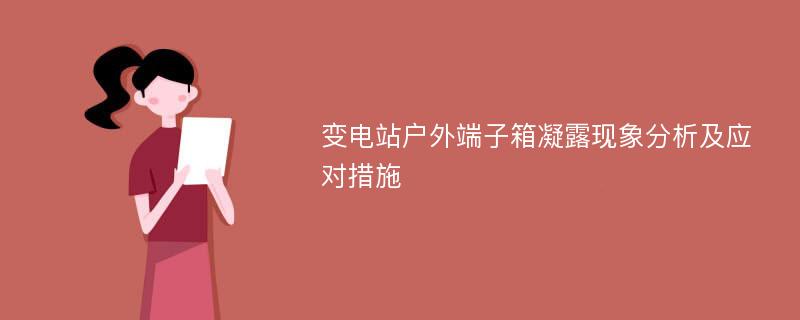 变电站户外端子箱凝露现象分析及应对措施